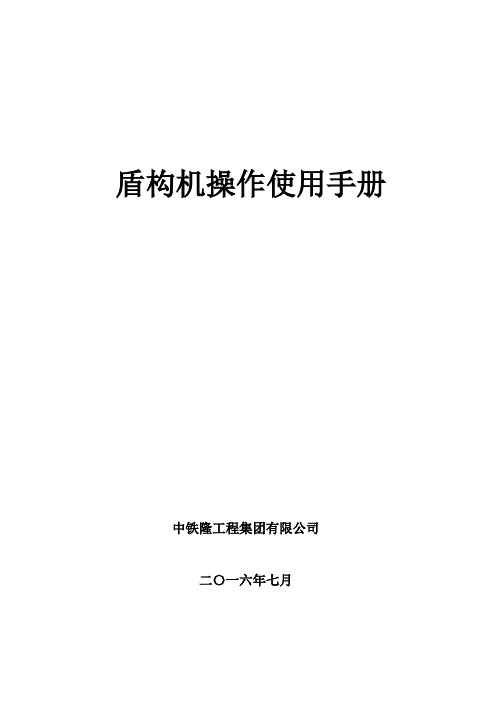 盾构机操作使用手册

中铁隆工程集团有限公司

二〇一六年七月